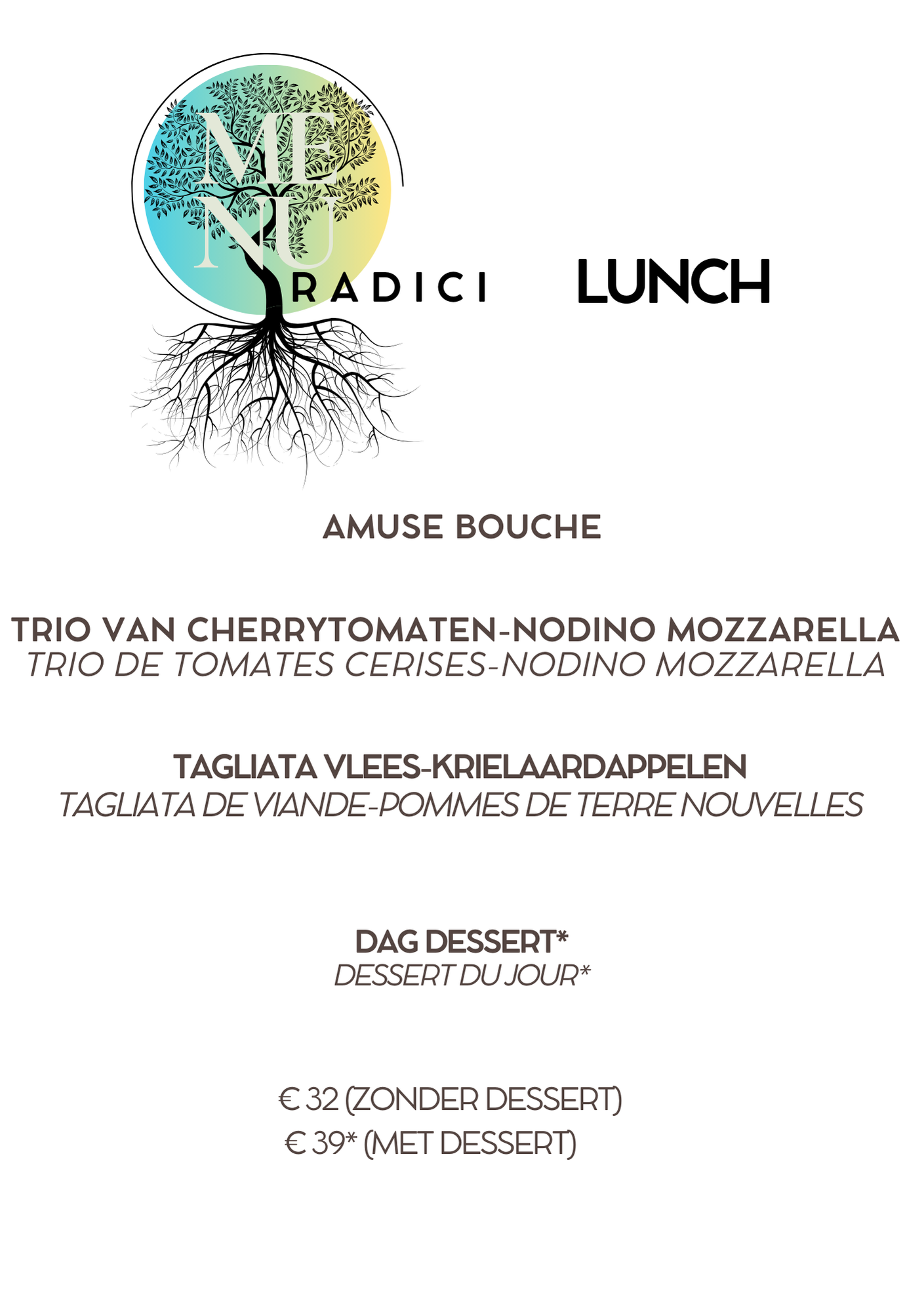 ME
NU
RADICI

LUNCH

AMUSE BOUCHE

TRIO VAN CHERRYTOMATEN-NODINO MOZZARELLA
TRIO DE TOMATES CERISES-NODINO MOZZARELLA

TAGLIATA VLEES-KRIELAARDAPPELEN
TAGLIATA DE VIANDE-POMMES DE TERRE NOUVELLES

DAG DESSERT*
DESSERT DU JOUR*

€ 32 (ZONDER DESSERT)
€ 39* (MET DESSERT)